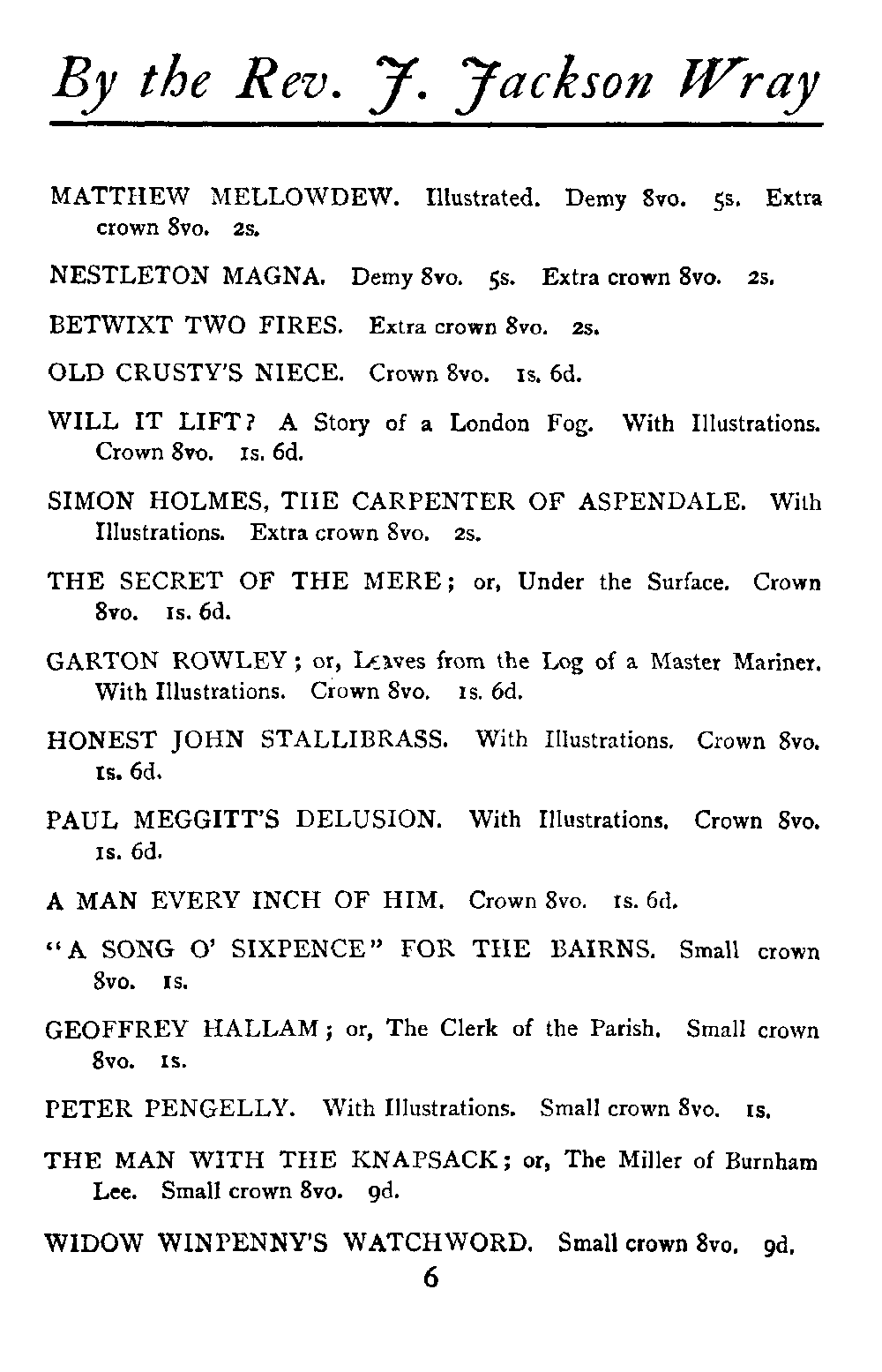 By the Rev. J. Jackson Wray

MATTHEW MELLOWDEW. Illustrated. Demy 8vo. 5s. Extra crown 8vo. 2s.

NESTLETON MAGNA. Demy 8vo. 5s. Extra crown 8vo. 2s.

BETWIXT TWO FIRES. Extra crown 8vo. 2s.

OLD CRUSTY'S NIECE. Crown 8vo. 1s. 6d.

WILL IT LIFT? A Story of a London Fog. With Illustrations. Crown 8vo. 1s. 6d.

SIMON HOLMES, THE CARPENTER OF ASPENDALE. With Illustrations. Extra crown 8vo. 2s.

THE SECRET OF THE MERE; or, Under the Surface. Crown 8vo. 1s. 6d.

GARTON ROWLEY; or, Leaves from the Log of a Master Mariner. With Illustrations. Crown 8vo. 1s. 6d.

HONEST JOHN STALLIBRASS. With Illustrations. Crown 8vo. 1s. 6d.

PAUL MEGGITT'S DELUSION. With Illustrations. Crown 8vo. 1s. 6d.

A MAN EVERY INCH OF HIM. Crown 8vo. 1s. 6d.

"A SONG O' SIXPENCE" FOR THE BAIRNS. Small crown 8vo. 1s.

GEOFFREY HALLAM; or, The Clerk of the Parish. Small crown 8vo. 1s.

PETER PENGELLY. With Illustrations. Small crown 8vo. 1s.

THE MAN WITH THE KNAPSACK; or, The Miller of Burnham Lee. Small crown 8vo. 9d.

WIDOW WINPENNY'S WATCHWORD. Small crown 8vo. 9d.

6